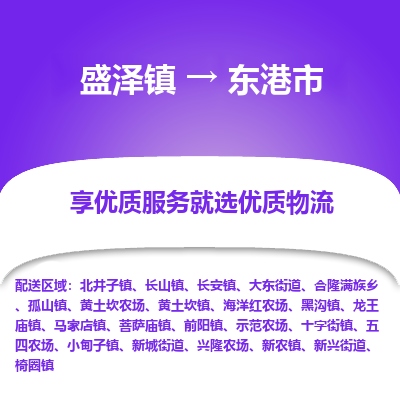 盛泽镇 → 东港市

享优质服务就选优质物流

配送区域：北井子镇、长山镇、长安镇、大东街道、合隆满族乡、孤山镇、黄土坎农场、黄土坎镇、海洋红农场、黑沟镇、龙王庙镇、马家店镇、菩萨庙镇、前阳镇、示范农场、十字街镇、五四农场、小甸子镇、新城街道、兴隆农场、新农镇、新兴街道、椅圈镇